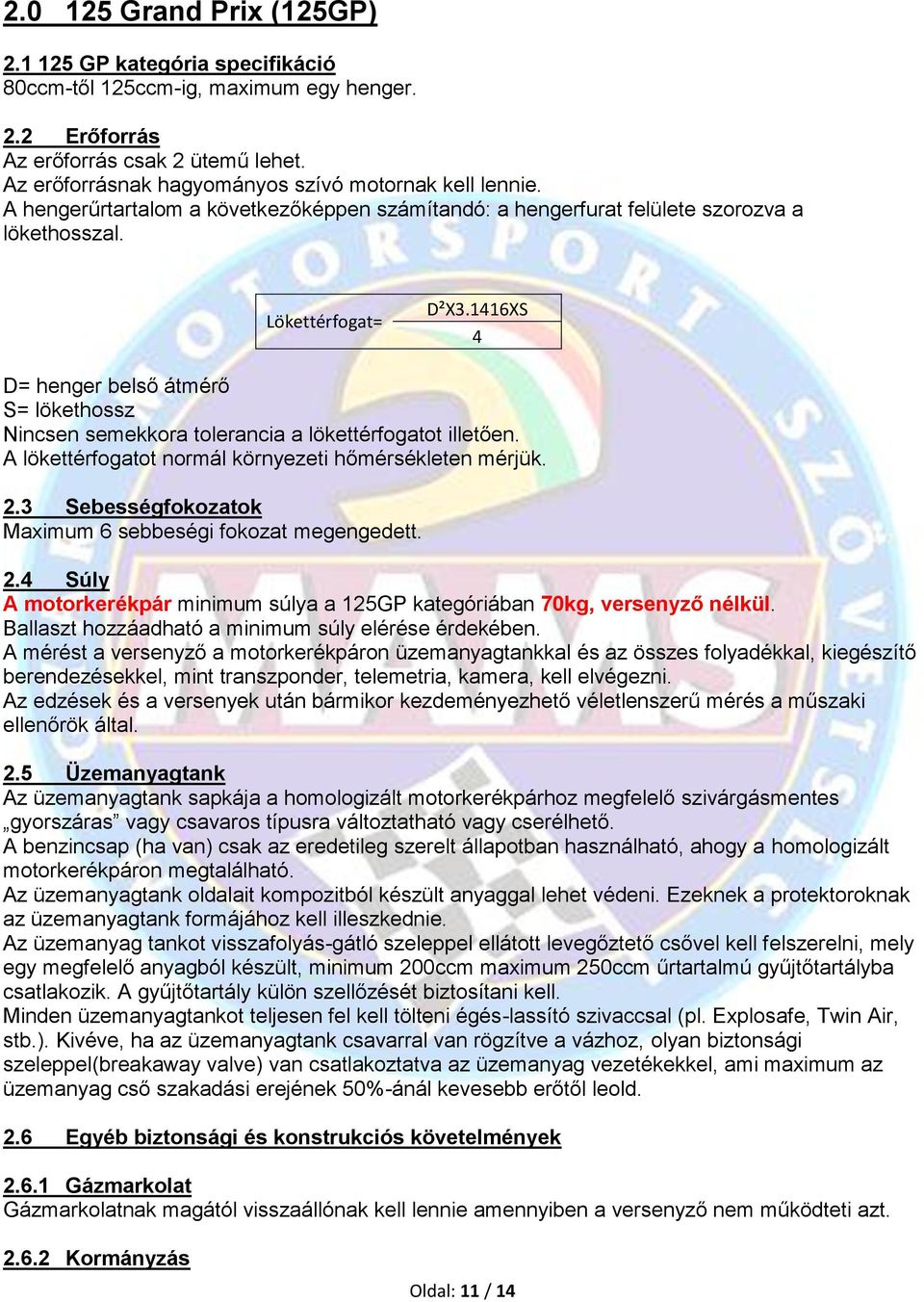 2.0 125 Grand Prix (125GP)

2.1 125 GP kategória specifikáció
80ccm-től 125ccm-ig, maximum egy henger.

2.2 Erőforrás
Az erőforrás csak 2 ütemű lehet.
Az erőforrásnak hagyományos szívó motornak kell lennie.
A hengerűrtartalom a következőképpen számítandó: a hengerfurat felülete szorozva a lökethosszal.

Lökettérfogat= $\frac{D^2X3.1416XS}{4}$

D= henger belső átmérő
S= lökethossz
Nincsen semekkora tolerancia a lökettérfogatot illetően.
A lökettérfogatot normál környezeti hőmérsékleten mérjük.

2.3 Sebességfokozatok
Maximum 6 sebbeségi fokozat megengedett.

2.4 Súly
A motorkerékpár minimum súlya a 125GP kategóriában 70kg, versenyző nélkül.
Ballaszt hozzáadható a minimum súly elérése érdekében.
A mérést a versenyző a motorkerékpáron üzemanyagtankkal és az összes folyadékkal, kiegészítő berendezésekkel, mint transzponder, telemetria, kamera, kell elvégezni.
Az edzések és a versenyek után bármikor kezdeményezhető véletlenszerű mérés a műszaki ellenőrök által.

2.5 Üzemanyagtank
Az üzemanyagtank sapkája a homologizált motorkerékpárhoz megfelelő szivárgásmentes „gyorszáras” vagy csavaros típusra változtatható vagy cserélhető.
A benzincsap (ha van) csak az eredetileg szerelt állapotban használható, ahogy a homologizált motorkerékpáron megtalálható.
Az üzemanyagtank oldalait kompozitból készült anyaggal lehet védeni. Ezeknek a protektoroknak az üzemanyagtank formájához kell illeszkednie.
Az üzemanyag tankot visszafolyás-gátló szeleppel ellátott levegőztető csővel kell felszerelni, mely egy megfelelő anyagból készült, minimum 200ccm maximum 250ccm űrtartalmú gyűjtőtartályba csatlakozik. A gyűjtőtartály külön szellőzését biztosítani kell.
Minden üzemanyagtankot teljesen fel kell tölteni égés-lassító szivaccsal (pl. Explosafe, Twin Air, stb.). Kivéve, ha az üzemanyagtank csavarral van rögzítve a vázhoz, olyan biztonsági szeleppel(breakaway valve) van csatlakoztatva az üzemanyag vezetékekkel, ami maximum az üzemanyag cső szakadási erejének 50%-ánál kevesebb erőtől leold.

2.6 Egyéb biztonsági és konstrukciós követelmények

2.6.1 Gázmarkolat
Gázmarkolatnak magától visszaállónak kell lennie amennyiben a versenyző nem működteti azt.

2.6.2 Kormányzás

Oldal: 11 / 14